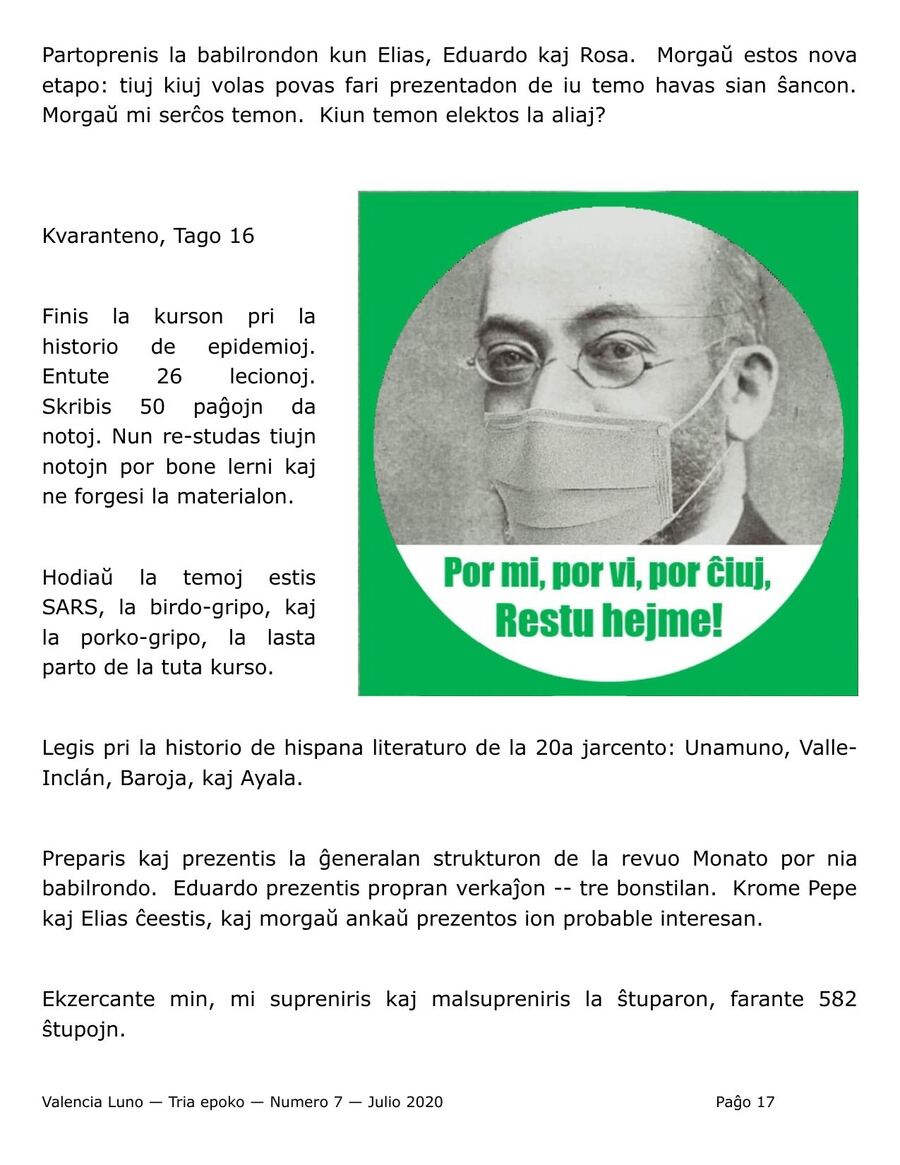 Partoprenis la babilrondon kun Elias, Eduardo kaj Rosa. Morgaŭ estos nova etapo: tiuj kiuj volas povas fari prezentadon de iu temo havas sian ŝancon. Morgaŭ mi serĉos temon. Kiun temon elektos la aliaj?

Kvaranteno, Tago 16

Finis la kurson pri la historio de epidemioj. Entute 26 lecionoj. Skribis 50 paĝojn da notoj. Nun re-studas tiujn notojn por bone lerni kaj ne forgesi la materialon.

Hodiaŭ la temoj estis SARS, la birdo-gripo, kaj la porko-gripo, la lasta parto de la tuta kurso.

Por mi, por vi, por ĉiuj,
Restu hejme!

Legis pri la historio de hispana literaturo de la 20a jarcento: Unamuno, Valle-Inclán, Baroja, kaj Ayala.

Preparis kaj prezentis la ĝeneralan strukturon de la revuo Monato por nia babilrondo. Eduardo prezentis propran verkaĵon -- tre bonstilan. Krome Pepe kaj Elias ĉeestis, kaj morgaŭ ankaŭ prezentos ion probable interesan.

Ekzercante min, mi supreniris kaj malsupreniris la ŝtuparon, farante 582 ŝtupojn.

Valencia Luno — Tria epoko — Numero 7 — Julio 2020

Paĝo 17